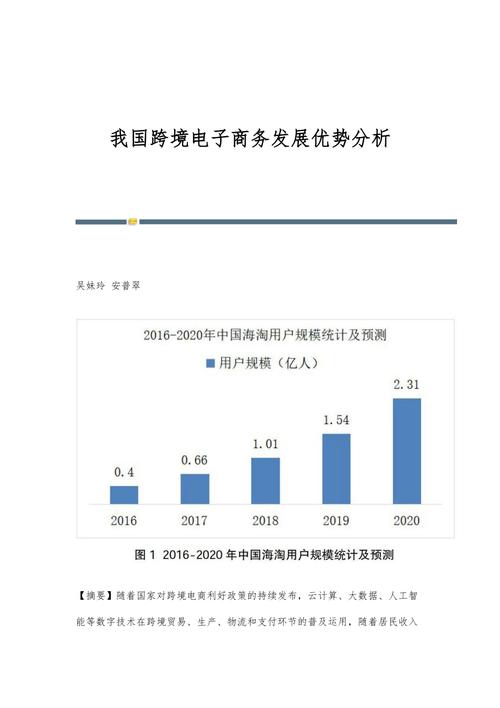 我国跨境电子商务发展优势分析

吴妹玲 安普翠

2016-2020年中国海淘用户规模统计及预测

用户规模（亿人）

0.4
0.66
1.01
1.54
2.31

2016
2017
2018
2019
2020

图 1 2016-2020 年中国海淘用户规模统计及预测

【摘要】随着国家对跨境电商利好政策的持续发布，云计算、大数据、人工智能等数字技术在跨境贸易、生产、物流和支付环节的普及运用，随着居民收入